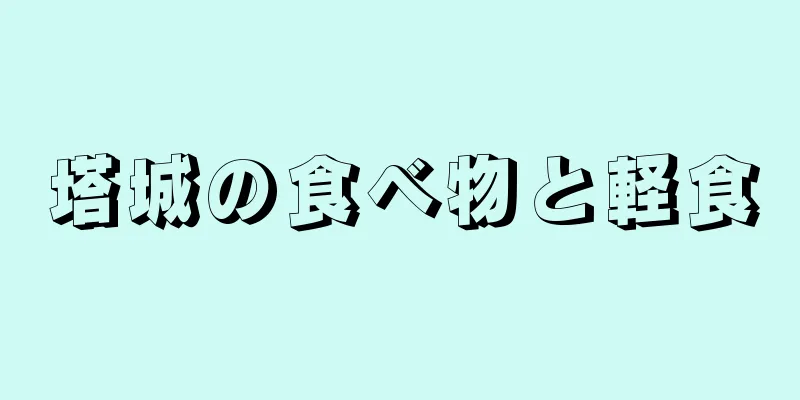 塔城の食べ物と軽食